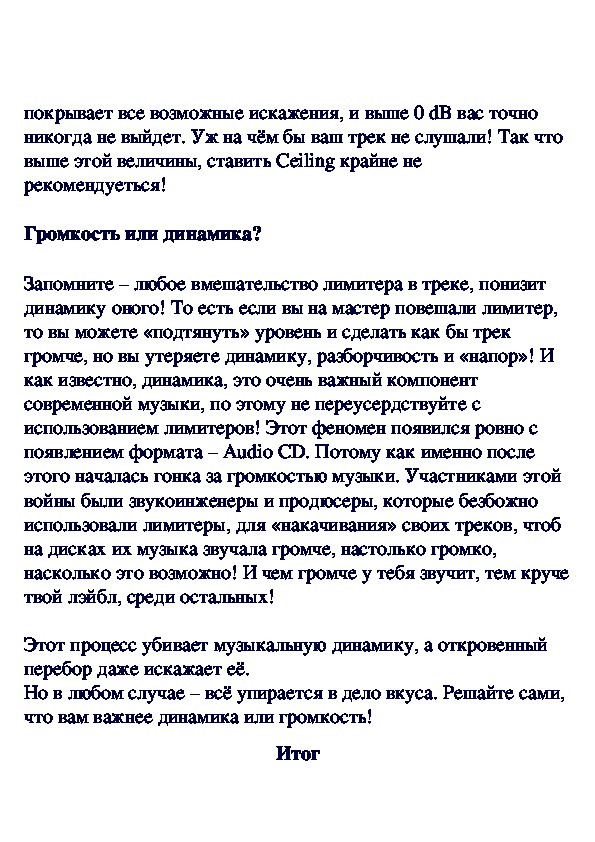 покрывает все возможные искажения, и выше 0 dB вас точно никогда не выйдет. Уж на чём бы ваш трек не слушали! Так что выше этой величины, ставить Ceiling крайне не рекомендуеться!

Громкость или динамика?

Запомните – любое вмешательство лимитера в треке, понизит динамику оного! То есть если вы на мастер повешали лимитер, то вы можете «подтянуть» уровень и сделать как бы трек громче, но вы утеряете динамику, разборчивость и «напор»! И как известно, динамика, это очень важный компонент современной музыки, по этому не переусердствуйте с использованием лимитеров! Этот феномен появился ровно с появлением формата – Audio CD. Потому как именно после этого началась гонка за громкостью музыки. Участниками этой войны были звукоинженеры и продюсеры, которые безбожно использовали лимитеры, для «накачивания» своих треков, чтоб на дисках их музыка звучала громче, настолько громко, насколько это возможно! И чем громче у тебя звучит, тем круче твой лэйбл, среди остальных!

Этот процесс убивает музыкальную динамику, а откровенный перебор даже искажает её.
Но в любом случае – всё упирается в дело вкуса. Решайте сами, что вам важнее динамика или громкость!

Итог